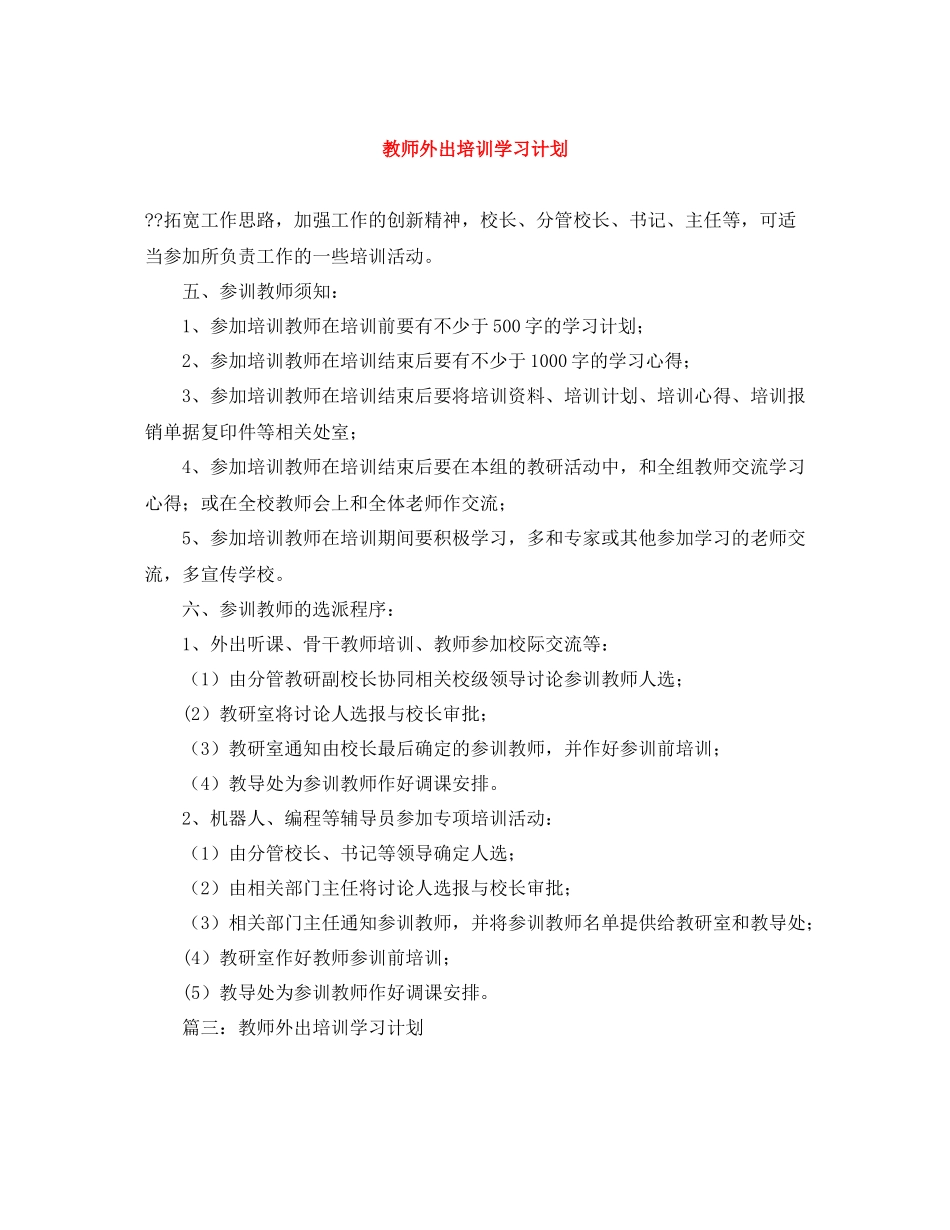 教师外出培训学习计划

??拓宽工作思路，加强工作的创新精神，校长、分管校长、书记、主任等，可适当参加所负责工作的一些培训活动。

五、参训教师须知：

1、参加培训教师在培训前要有不少于500字的学习计划；

2、参加培训教师在培训结束后要有不少于1000字的学习心得；

3、参加培训教师在培训结束后要将培训资料、培训计划、培训心得、培训报销单据复印件等相关处室；

4、参加培训教师在培训结束后要在本组的教研活动中，和全组教师交流学习心得；或在全校教师会上和全体老师作交流；

5、参加培训教师在培训期间要积极学习，多和专家或其他参加学习的老师交流，多宣传学校。

六、参训教师的选派程序：

1、外出听课、骨干教师培训、教师参加校际交流等：

（1）由分管教研副校长协同相关校级领导讨论参训教师人选；

(2）教研室将讨论人选报与校长审批；

（3）教研室通知由校长最后确定的参训教师，并作好参训前培训；

（4）教导处为参训教师作好调课安排。

2、机器人、编程等辅导员参加专项培训活动：

（1）由分管校长、书记等领导确定人选；

（2）由相关部门主任将讨论人选报与校长审批；

（3）相关部门主任通知参训教师，并将参训教师名单提供给教研室和教导处；

(4）教研室作好教师参训前培训；

(5）教导处为参训教师作好调课安排。

篇三：教师外出培训学习计划